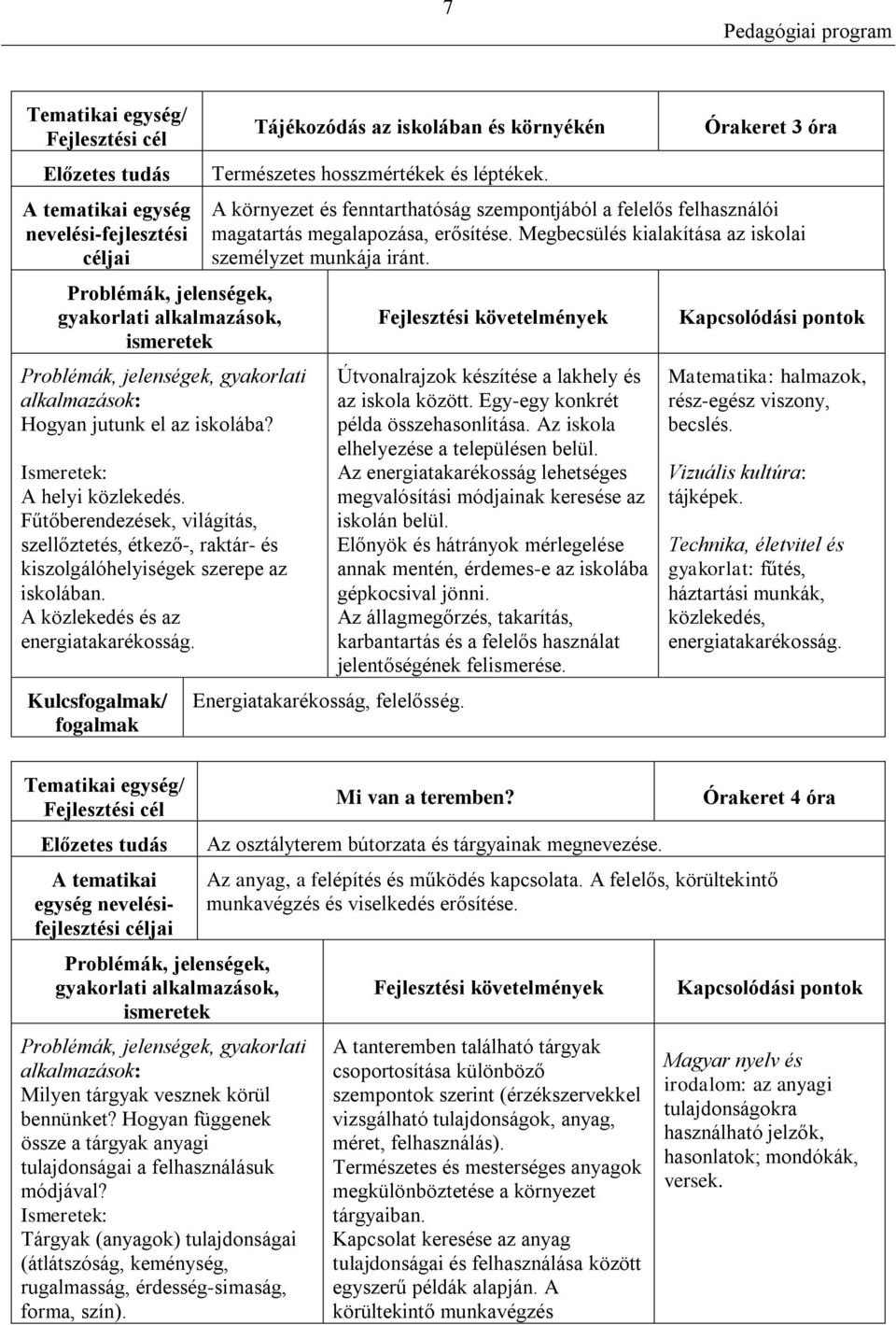 7

Pedagógiai program

| Tematikai egység/ Fejlesztési cél | Tájékozódás az iskolában és környékén | Órakeret 3 óra |
|---|---|---|
| Előzetes tudás | Természetes hosszmértékek és léptékek. | |
| A tematikai egység nevelési-fejlesztési céljai | A környezet és fenntarthatóság szempontjából a felelős felhasználói magatartás megalapozása, erősítése. Megbecsülés kialakítása az iskolai személyzet munkája iránt. | |

| Problémák, jelenségek, gyakorlati alkalmazások, ismeretek | Fejlesztési követelmények | Kapcsolódási pontok |
|---|---|---|
| Problémák, jelenségek, gyakorlati alkalmazások: Hogyan jutunk el az iskolába? Ismeretek: A helyi közlekedés. Fűtőberendezések, világítás, szellőztetés, étkező-, raktár- és kiszolgálóhelyiségek szerepe az iskolában. A közlekedés és az energiatakarékosság. | Útvonalrajzok készítése a lakhely és az iskola között. Egy-egy konkrét példa összehasonlítása. Az iskola elhelyezése a településen belül. Az energiatakarékosság lehetséges megvalósítási módjainak keresése az iskolán belül. Előnyök és hátrányok mérlegelése annak mentén, érdemes-e az iskolába gépkocsival jönni. Az állagmegőrzés, takarítás, karbantartás és a felelős használat jelentőségének felismerése. | Matematika: halmazok, rész-egész viszony, becslés. Vizuális kultúra: tájképek. Technika, életvitel és gyakorlat: fűtés, háztartási munkák, közlekedés, energiatakarékosság. |
| Kulcsfogalmak/ fogalmak | Energiatakarékosság, felelősség. | |

| Tematikai egység/ Fejlesztési cél | Mi van a teremben? | Órakeret 4 óra |
|---|---|---|
| Előzetes tudás | Az osztályterem bútorzata és tárgyainak megnevezése. | |
| A tematikai egység nevelési-fejlesztési céljai | Az anyag, a felépítés és működés kapcsolata. A felelős, körültekintő munkavégzés és viselkedés erősítése. | |

| Problémák, jelenségek, gyakorlati alkalmazások, ismeretek | Fejlesztési követelmények | Kapcsolódási pontok |
|---|---|---|
| Problémák, jelenségek, gyakorlati alkalmazások: Milyen tárgyak vesznek körül bennünket? Hogyan függenek össze a tárgyak anyagi tulajdonságai a felhasználásuk módjával? Ismeretek: Tárgyak (anyagok) tulajdonságai (átlátszóság, keménység, rugalmasság, érdesség-simaság, forma, szín). | A tanteremben található tárgyak csoportosítása különböző szempontok szerint (érzékszervekkel vizsgálható tulajdonságok, anyag, méret, felhasználás). Természetes és mesterséges anyagok megkülönböztetése a környezet tárgyaiban. Kapcsolat keresése az anyag tulajdonságai és felhasználása között egyszerű példák alapján. A körültekintő munkavégzés | Magyar nyelv és irodalom: az anyagi tulajdonságokra használható jelzők, hasonlatok; mondókák, versek. |